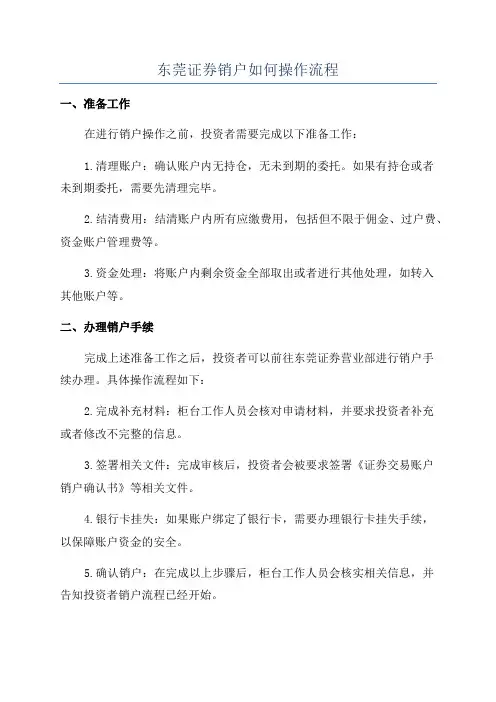 东莞证券销户如何操作流程

一、准备工作

在进行销户操作之前，投资者需要完成以下准备工作：

1.清理账户：确认账户内无持仓，无未到期的委托。如果有持仓或者未到期委托，需要先清理完毕。

2.结清费用：结清账户内所有应缴费用，包括但不限于佣金、过户费、资金账户管理费等。

3.资金处理：将账户内剩余资金全部取出或者进行其他处理，如转入其他账户等。

二、办理销户手续

完成上述准备工作之后，投资者可以前往东莞证券营业部进行销户手续办理。具体操作流程如下：

2.完成补充材料：柜台工作人员会核对申请材料，并要求投资者补充或者修改不完整的信息。

3.签署相关文件：完成审核后，投资者会被要求签署《证券交易账户销户确认书》等相关文件。

4.银行卡挂失：如果账户绑定了银行卡，需要办理银行卡挂失手续，以保障账户资金的安全。

5.确认销户：在完成以上步骤后，柜台工作人员会核实相关信息，并告知投资者销户流程已经开始。